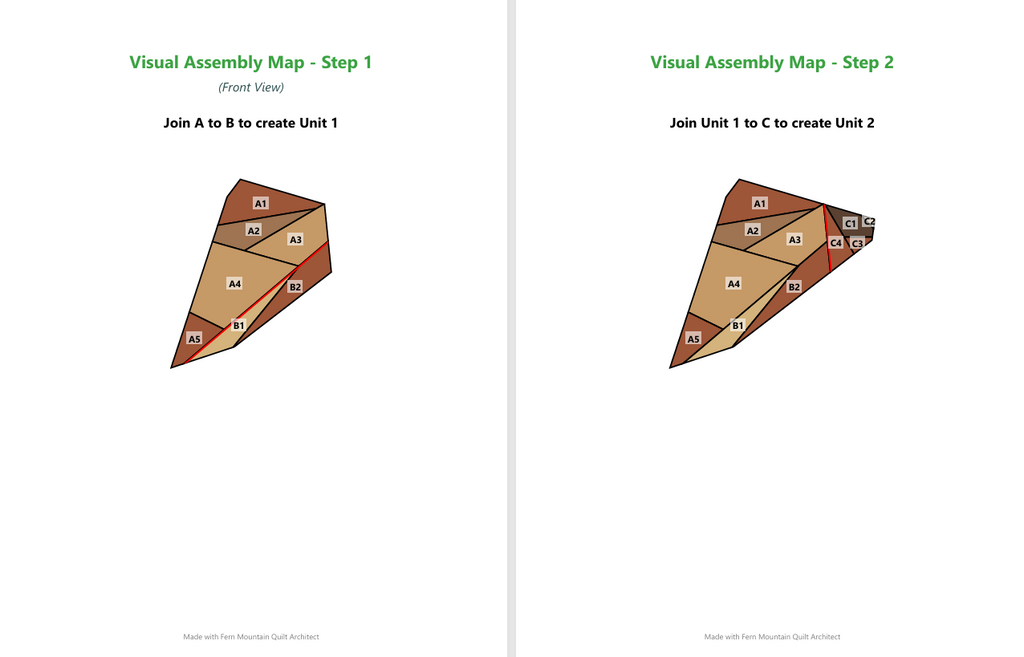 Visual Assembly Map - Step 1

(Front View)

Join A to B to create Unit 1

A1
A2
A3
A4
B2
B1
A5

Made with Fern Mountain Quilt Architect

Visual Assembly Map - Step 2

Join Unit 1 to C to create Unit 2

A1
C1
C2
A2
A3
C4
C3
A4
B2
B1
A5

Made with Fern Mountain Quilt Architect